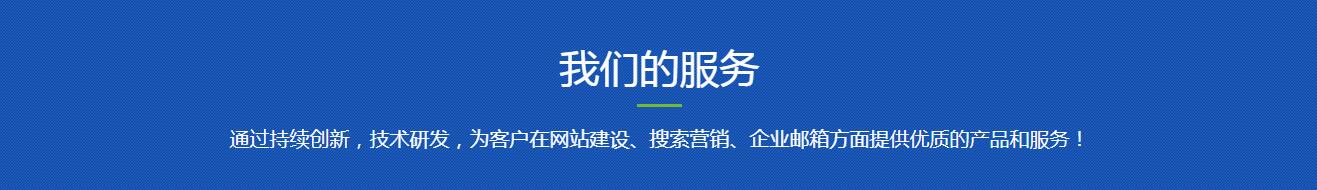 我们的服务

通过持续创新，技术研发，为客户在网站建设、搜索营销、企业邮箱方面提供优质的产品和服务！